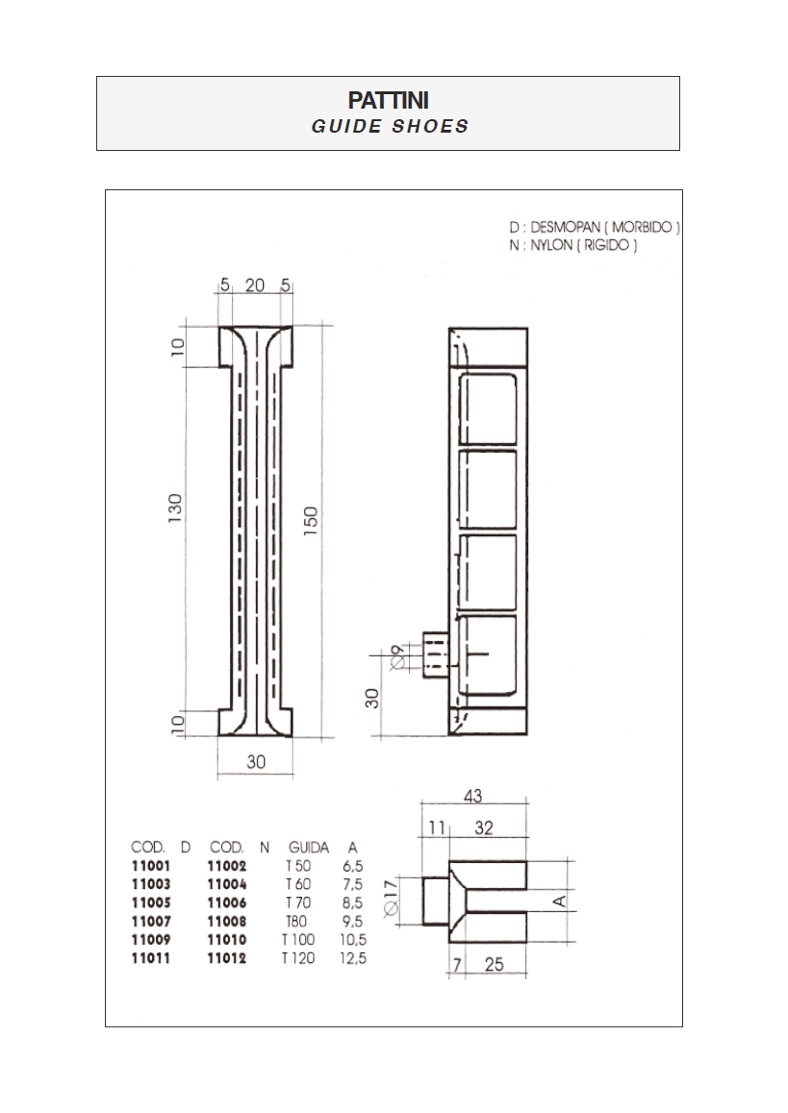 PATTINI
GUIDE SHOES

D : DESMOPAN ( MORBIDO )
N : NYLON ( RIGIDO )

5 20 5

10

130

150

10

30

$\varnothing 9$

30

43

11 32

$\varnothing 17$

A

7 25

| COD. D | COD. N | GUIDA | A |
|---|---|---|---|
| 11001 | 11002 | T 50 | 6,5 |
| 11003 | 11004 | T 60 | 7,5 |
| 11005 | 11006 | T 70 | 8,5 |
| 11007 | 11008 | T80 | 9,5 |
| 11009 | 11010 | T 100 | 10,5 |
| 11011 | 11012 | T 120 | 12,5 |